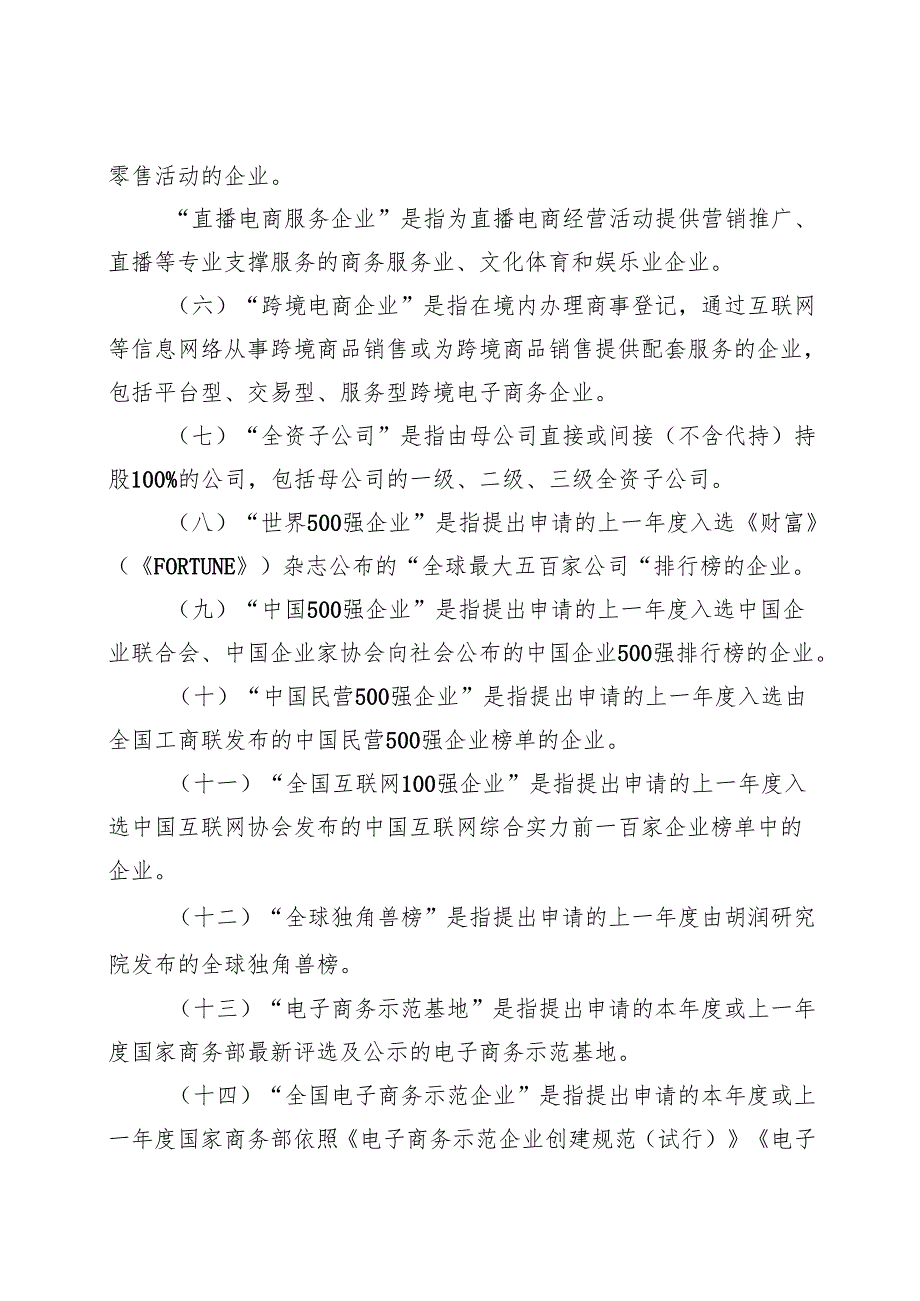 零售活动的企业。

“直播电商服务企业”是指为直播电商经营活动提供营销推广、直播等专业支撑服务的商务服务业、文化体育和娱乐业企业。

（六）“跨境电商企业”是指在境内办理商事登记，通过互联网等信息网络从事跨境商品销售或为跨境商品销售提供配套服务的企业，包括平台型、交易型、服务型跨境电子商务企业。

（七）“全资子公司”是指由母公司直接或间接（不含代持）持股100%的公司，包括母公司的一级、二级、三级全资子公司。

（八）“世界500强企业”是指提出申请的上一年度入选《财富》（《FORTUNE》）杂志公布的“全球最大五百家公司“排行榜的企业。

（九）“中国500强企业”是指提出申请的上一年度入选中国企业联合会、中国企业家协会向社会公布的中国企业500强排行榜的企业。

（十）“中国民营500强企业”是指提出申请的上一年度入选由全国工商联发布的中国民营500强企业榜单的企业。

（十一）“全国互联网100强企业”是指提出申请的上一年度入选中国互联网协会发布的中国互联网综合实力前一百家企业榜单中的企业。

（十二）“全球独角兽榜”是指提出申请的上一年度由胡润研究院发布的全球独角兽榜。

（十三）“电子商务示范基地”是指提出申请的本年度或上一年度国家商务部最新评选及公示的电子商务示范基地。

（十四）“全国电子商务示范企业”是指提出申请的本年度或上一年度国家商务部依照《电子商务示范企业创建规范（试行）》《电子